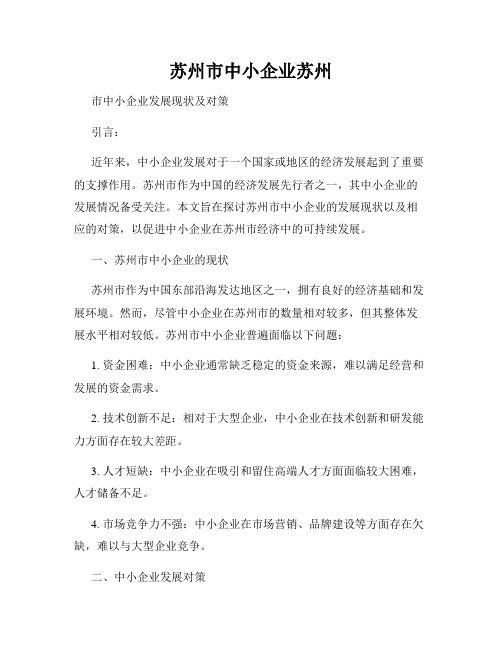 苏州市中小企业苏州

市中小企业发展现状及对策

引言：

近年来，中小企业发展对于一个国家或地区的经济发展起到了重要的支撑作用。苏州市作为中国的经济发展先行者之一，其中小企业的发展情况备受关注。本文旨在探讨苏州市中小企业的发展现状以及相应的对策，以促进中小企业在苏州市经济中的可持续发展。

一、苏州市中小企业的现状

苏州市作为中国东部沿海发达地区之一，拥有良好的经济基础和发展环境。然而，尽管中小企业在苏州市的数量相对较多，但其整体发展水平相对较低。苏州市中小企业普遍面临以下问题：

1. 资金困难：中小企业通常缺乏稳定的资金来源，难以满足经营和发展的资金需求。

2. 技术创新不足：相对于大型企业，中小企业在技术创新和研发能力方面存在较大差距。

3. 人才短缺：中小企业在吸引和留住高端人才方面面临较大困难，人才储备不足。

4. 市场竞争力不强：中小企业在市场营销、品牌建设等方面存在欠缺，难以与大型企业竞争。

二、中小企业发展对策